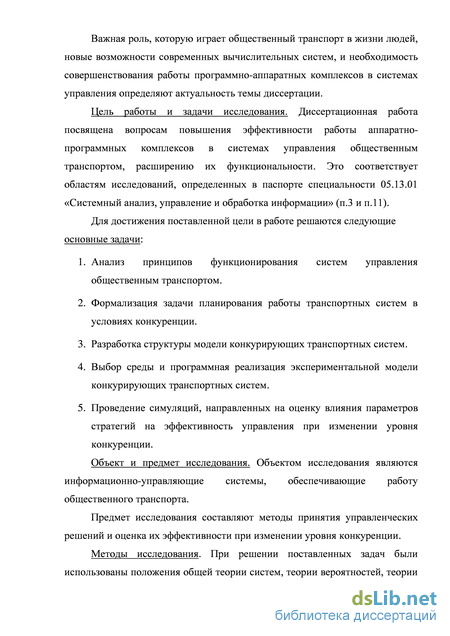 Важная роль, которую играет общественный транспорт в жизни людей, новые возможности современных вычислительных систем, и необходимость совершенствования работы программно-аппаратных комплексов в системах управления определяют актуальность темы диссертации.

Цель работы и задачи исследования. Диссертационная работа посвящена вопросам повышения эффективности работы аппаратно-программных комплексов в системах управления общественным транспортом, расширению их функциональности. Это соответствует областям исследований, определенных в паспорте специальности 05.13.01 «Системный анализ, управление и обработка информации» (п.3 и п.11).

Для достижения поставленной цели в работе решаются следующие основные задачи:

1. Анализ принципов функционирования систем управления общественным транспортом.

2. Формализация задачи планирования работы транспортных систем в условиях конкуренции.

3. Разработка структуры модели конкурирующих транспортных систем.

4. Выбор среды и программная реализация экспериментальной модели конкурирующих транспортных систем.

5. Проведение симуляций, направленных на оценку влияния параметров стратегий на эффективность управления при изменении уровня конкуренции.

Объект и предмет исследования. Объектом исследования являются информационно-управляющие системы, обеспечивающие работу общественного транспорта.

Предмет исследования составляют методы принятия управленческих решений и оценка их эффективности при изменении уровня конкуренции.

Методы исследования. При решении поставленных задач были использованы положения общей теории систем, теории вероятностей, теории

dsLib.net
библиотека диссертаций